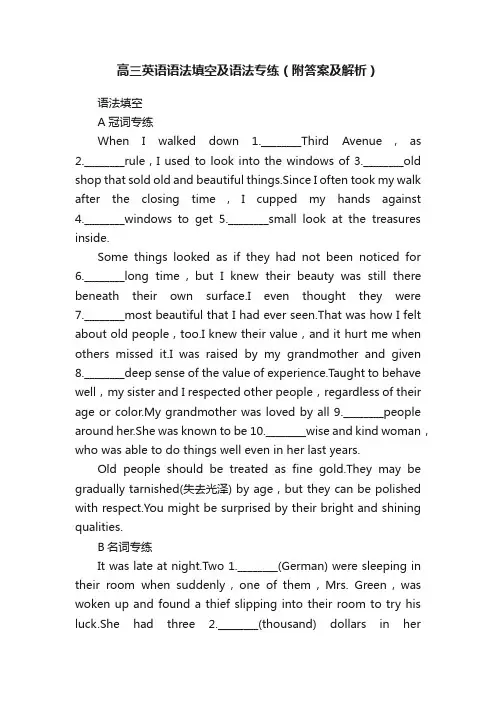 高三英语语法填空及语法专练（附答案及解析）

语法填空

A 冠词专练

When I walked down 1.________Third Avenue，as 2.________rule，I used to look into the windows of 3.________old shop that sold old and beautiful things.Since I often took my walk after the closing time，I cupped my hands against 4.________windows to get 5.________small look at the treasures inside.

Some things looked as if they had not been noticed for 6.________long time，but I knew their beauty was still there beneath their own surface.I even thought they were 7.________most beautiful that I had ever seen.That was how I felt about old people，too.I knew their value，and it hurt me when others missed it.I was raised by my grandmother and given 8.________deep sense of the value of experience.Taught to behave well，my sister and I respected other people，regardless of their age or color.My grandmother was loved by all 9.________people around her.She was known to be 10.________wise and kind woman，who was able to do things well even in her last years.

Old people should be treated as fine gold.They may be gradually tarnished(失去光泽) by age，but they can be polished with respect.You might be surprised by their bright and shining qualities.

B 名词专练

It was late at night.Two 1.________(German) were sleeping in their room when suddenly，one of them，Mrs. Green，was woken up and found a thief slipping into their room to try his luck.She had three 2.________(thousand) dollars in her